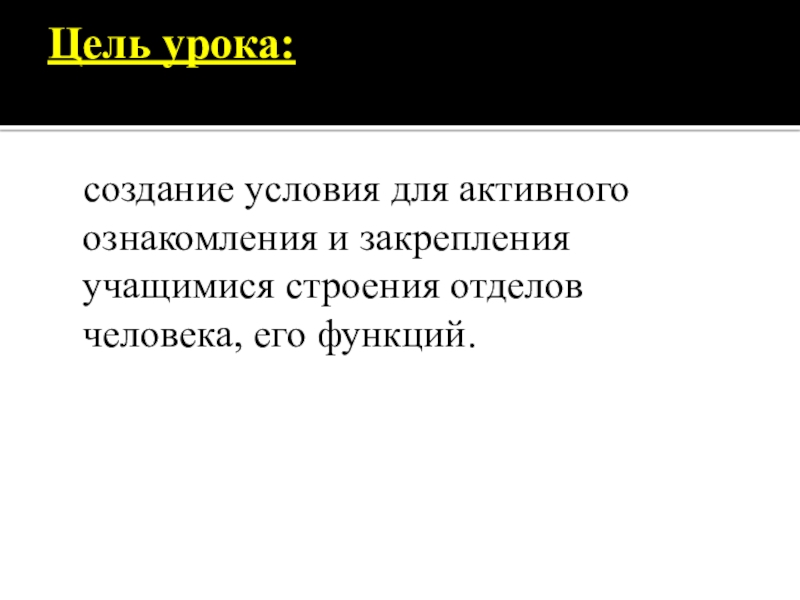 Цель урока:

создание условия для активного ознакомления и закрепления учащимися строения отделов человека, его функций.